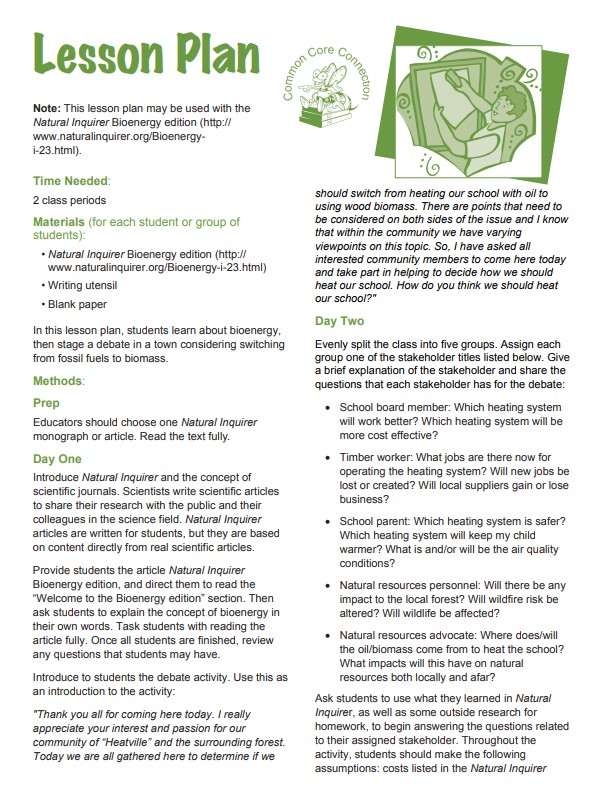 Lesson Plan

Common Core Connection

Note: This lesson plan may be used with the Natural Inquirer Bioenergy edition (http://www.naturalinquirer.org/Bioenergy-i-23.html).

Time Needed:

2 class periods

Materials (for each student or group of students):

• Natural Inquirer Bioenergy edition (http://www.naturalinquirer.org/Bioenergy-i-23.html)

• Writing utensil

• Blank paper

In this lesson plan, students learn about bioenergy, then stage a debate in a town considering switching from fossil fuels to biomass.

Methods:

Prep

Educators should choose one Natural Inquirer monograph or article. Read the text fully.

Day One

Introduce Natural Inquirer and the concept of scientific journals. Scientists write scientific articles to share their research with the public and their colleagues in the science field. Natural Inquirer articles are written for students, but they are based on content directly from real scientific articles.

Provide students the article Natural Inquirer Bioenergy edition, and direct them to read the "Welcome to the Bioenergy edition" section. Then ask students to explain the concept of bioenergy in their own words. Task students with reading the article fully. Once all students are finished, review any questions that students may have.

Introduce to students the debate activity. Use this as an introduction to the activity:

"Thank you all for coming here today. I really appreciate your interest and passion for our community of "Heatville" and the surrounding forest. Today we are all gathered here to determine if we should switch from heating our school with oil to using wood biomass. There are points that need to be considered on both sides of the issue and I know that within the community we have varying viewpoints on this topic. So, I have asked all interested community members to come here today and take part in helping to decide how we should heat our school. How do you think we should heat our school?"

Day Two

Evenly split the class into five groups. Assign each group one of the stakeholder titles listed below. Give a brief explanation of the stakeholder and share the questions that each stakeholder has for the debate:

• School board member: Which heating system will work better? Which heating system will be more cost effective?

• Timber worker: What jobs are there now for operating the heating system? Will new jobs be lost or created? Will local suppliers gain or lose business?

• School parent: Which heating system is safer? Which heating system will keep my child warmer? What is and/or will be the air quality conditions?

• Natural resources personnel: Will there be any impact to the local forest? Will wildfire risk be altered? Will wildlife be affected?

• Natural resources advocate: Where does/will the oil/biomass come from to heat the school? What impacts will this have on natural resources both locally and afar?

Ask students to use what they learned in Natural Inquirer, as well as some outside research for homework, to begin answering the questions related to their assigned stakeholder. Throughout the activity, students should make the following assumptions: costs listed in the Natural Inquirer